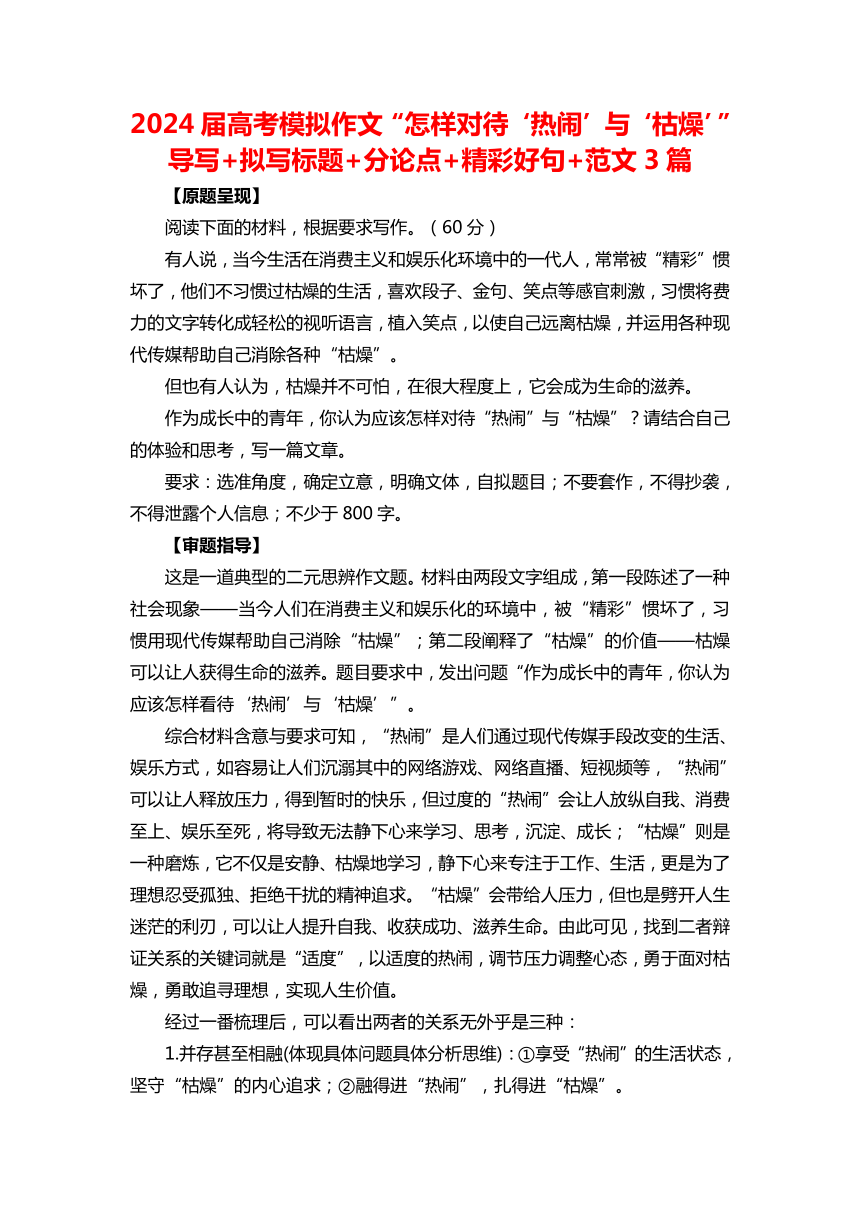 2024 届高考模拟作文“怎样对待‘热闹’与‘枯燥’”导写+拟写标题+分论点+精彩好句+范文 3 篇

【原题呈现】

阅读下面的材料，根据要求写作。（60 分）

有人说，当今生活在消费主义和娱乐化环境中的一代人，常常被“精彩”惯坏了，他们不习惯过枯燥的生活，喜欢段子、金句、笑点等感官刺激，习惯将费力的文字转化成轻松的视听语言，植入笑点，以使自己远离枯燥，并运用各种现代传媒帮助自己消除各种“枯燥”。

但也有人认为，枯燥并不可怕，在很大程度上，它会成为生命的滋养。

作为成长中的青年，你认为应该怎样对待“热闹”与“枯燥”？请结合自己的体验和思考，写一篇文章。

要求：选准角度，确定立意，明确文体，自拟题目；不要套作，不得抄袭，不得泄露个人信息；不少于 800 字。

【审题指导】

这是一道典型的二元思辨作文题。材料由两段文字组成，第一段陈述了一种社会现象——当今人们在消费主义和娱乐化的环境中，被“精彩”惯坏了，习惯用现代传媒帮助自己消除“枯燥”；第二段阐释了“枯燥”的价值——枯燥可以让人获得生命的滋养。题目要求中，发出问题“作为成长中的青年，你认为应该怎样看待‘热闹’与‘枯燥’”。

综合材料含意与要求可知，“热闹”是人们通过现代传媒手段改变的生活、娱乐方式，如容易让人们沉溺其中的网络游戏、网络直播、短视频等，“热闹”可以让人释放压力，得到暂时的快乐，但过度的“热闹”会让人放纵自我、消费至上、娱乐至死，将导致无法静下心来学习、思考，沉淀、成长；“枯燥”则是一种磨炼，它不仅是安静、枯燥地学习，静下心来专注于工作、生活，更是为了理想忍受孤独、拒绝干扰的精神追求。“枯燥”会带给人压力，但也是劈开人生迷茫的利刃，可以让人提升自我、收获成功、滋养生命。由此可见，找到二者辩证关系的关键词就是“适度”，以适度的热闹，调节压力调整心态，勇于面对枯燥，勇敢追寻理想，实现人生价值。

经过一番梳理后，可以看出两者的关系无外乎是三种：

1.并存甚至相融(体现具体问题具体分析思维)：①享受“热闹”的生活状态，坚守“枯燥”的内心追求；②融得进“热闹”，扎得进“枯燥”。